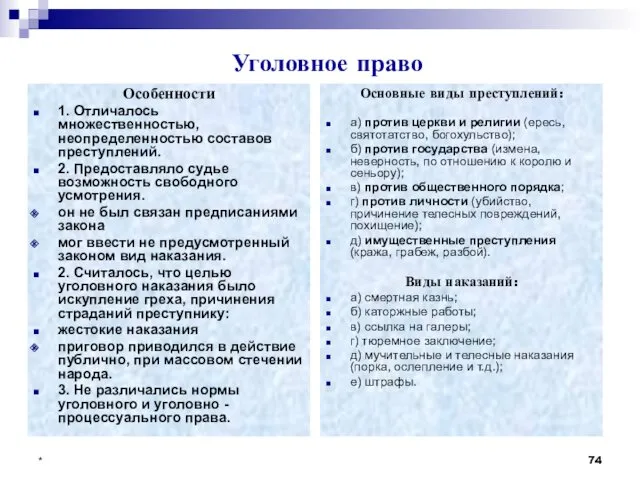 Уголовное право

Особенности

1. Отличалось множественностью, неопределенностью составов преступлений.

2. Предоставляло судье возможность свободного усмотрения.

он не был связан предписаниями закона

мог ввести не предусмотренный законом вид наказания.

2. Считалось, что целью уголовного наказания было искупление греха, причинения страданий преступнику:

жестокие наказания

приговор приводился в действие публично, при массовом стечении народа.

3. Не различались нормы уголовного и уголовно - процессуального права.

Основные виды преступлений:

а) против церкви и религии (ересь, святотатство, богохульство);

б) против государства (измена, неверность, по отношению к королю и сеньору);

в) против общественного порядка;

г) против личности (убийство, причинение телесных повреждений, похищение);

д) имущественные преступления (кража, грабеж, разбой).

Виды наказаний:

а) смертная казнь;

б) каторжные работы;

в) ссылка на галеры;

г) тюремное заключение;

д) мучительные и телесные наказания (порка, ослепление и т.д.);

е) штрафы.

*

74